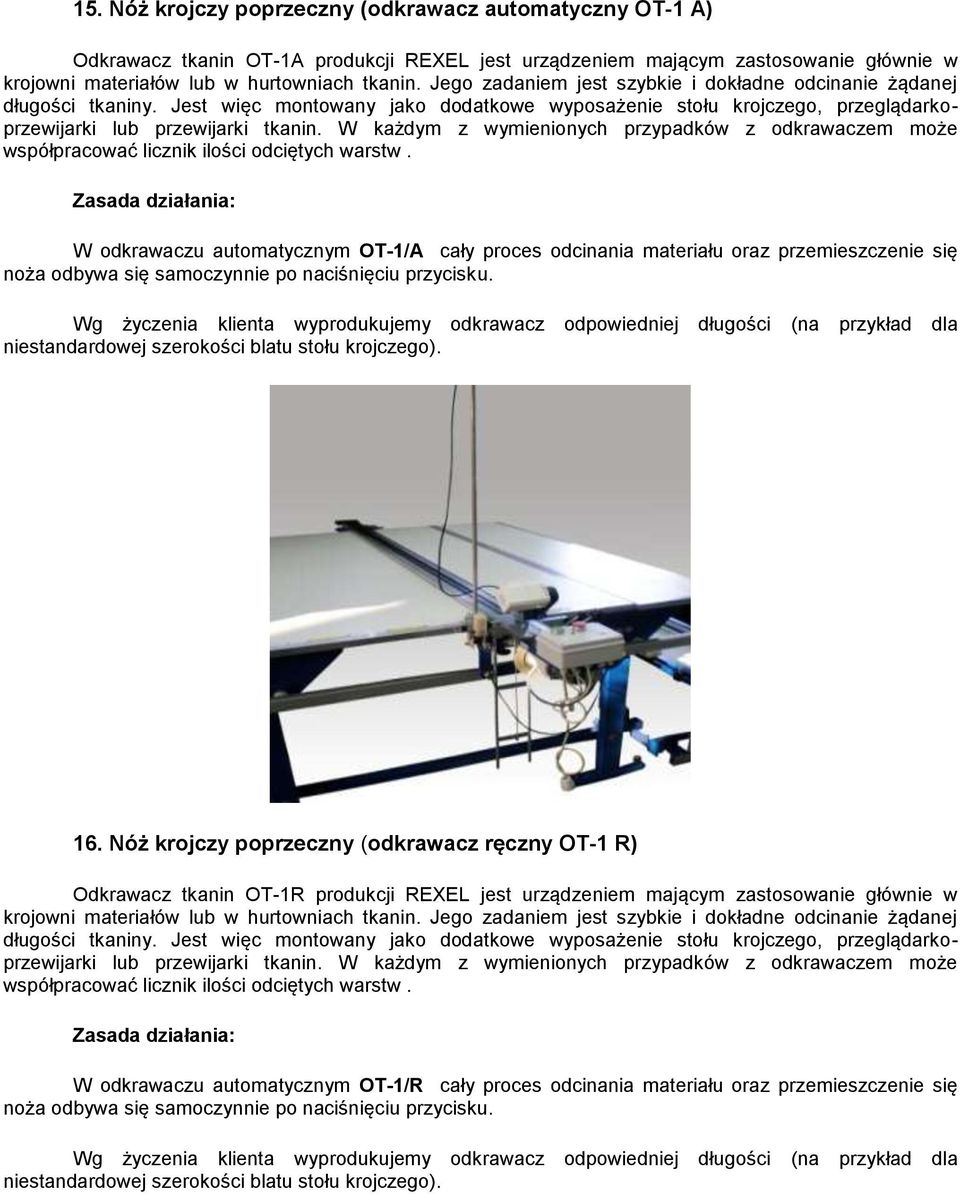 15. Nóż krojczy poprzeczny (odkrawacz automatyczny OT-1 A)

Odkrawacz tkanin OT-1A produkcji REXEL jest urządzeniem mającym zastosowanie głównie w krojowni materiałów lub w hurtowniach tkanin. Jego zadaniem jest szybkie i dokładne odcinanie żądanej długości tkaniny. Jest więc montowany jako dodatkowe wyposażenie stołu krojczego, przeglądarko-przewijarki lub przewijarki tkanin. W każdym z wymienionych przypadków z odkrawaczem może współpracować licznik ilości odciętych warstw .

Zasada działania:

W odkrawaczu automatycznym OT-1/A cały proces odcinania materiału oraz przemieszczenie się noża odbywa się samoczynnie po naciśnięciu przycisku.

Wg życzenia klienta wyprodukujemy odkrawacz odpowiedniej długości (na przykład dla niestandardowej szerokości blatu stołu krojczego).

16. Nóż krojczy poprzeczny (odkrawacz ręczny OT-1 R)

Odkrawacz tkanin OT-1R produkcji REXEL jest urządzeniem mającym zastosowanie głównie w krojowni materiałów lub w hurtowniach tkanin. Jego zadaniem jest szybkie i dokładne odcinanie żądanej długości tkaniny. Jest więc montowany jako dodatkowe wyposażenie stołu krojczego, przeglądarko-przewijarki lub przewijarki tkanin. W każdym z wymienionych przypadków z odkrawaczem może współpracować licznik ilości odciętych warstw .

Zasada działania:

W odkrawaczu automatycznym OT-1/R cały proces odcinania materiału oraz przemieszczenie się noża odbywa się samoczynnie po naciśnięciu przycisku.

Wg życzenia klienta wyprodukujemy odkrawacz odpowiedniej długości (na przykład dla niestandardowej szerokości blatu stołu krojczego).